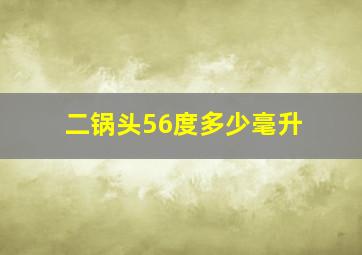 二锅头56度多少毫升